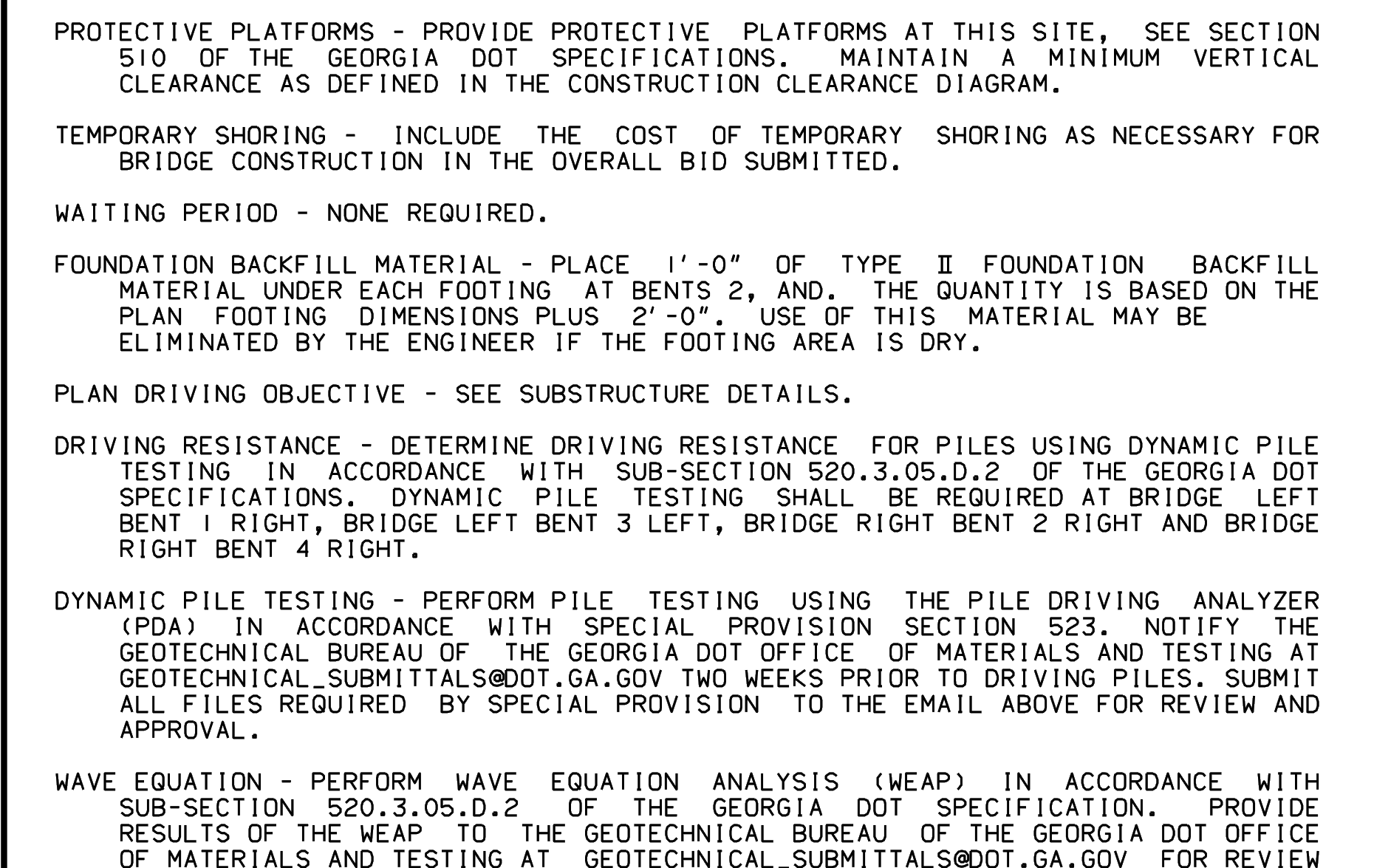 PROTECTIVE PLATFORMS - PROVIDE PROTECTIVE PLATFORMS AT THIS SITE, SEE SECTION 510 OF THE GEORGIA DOT SPECIFICATIONS. MAINTAIN A MINIMUM VERTICAL CLEARANCE AS DEFINED IN THE CONSTRUCTION CLEARANCE DIAGRAM.

TEMPORARY SHORING - INCLUDE THE COST OF TEMPORARY SHORING AS NECESSARY FOR BRIDGE CONSTRUCTION IN THE OVERALL BID SUBMITTED.

WAITING PERIOD - NONE REQUIRED.

FOUNDATION BACKFILL MATERIAL - PLACE 1'-0" OF TYPE II FOUNDATION BACKFILL MATERIAL UNDER EACH FOOTING AT BENTS 2, AND. THE QUANTITY IS BASED ON THE PLAN FOOTING DIMENSIONS PLUS 2'-0". USE OF THIS MATERIAL MAY BE ELIMINATED BY THE ENGINEER IF THE FOOTING AREA IS DRY.

PLAN DRIVING OBJECTIVE - SEE SUBSTRUCTURE DETAILS.

DRIVING RESISTANCE - DETERMINE DRIVING RESISTANCE FOR PILES USING DYNAMIC PILE TESTING IN ACCORDANCE WITH SUB-SECTION 520.3.05.D.2 OF THE GEORGIA DOT SPECIFICATIONS. DYNAMIC PILE TESTING SHALL BE REQUIRED AT BRIDGE LEFT BENT 1 RIGHT, BRIDGE LEFT BENT 3 LEFT, BRIDGE RIGHT BENT 2 RIGHT AND BRIDGE RIGHT BENT 4 RIGHT.

DYNAMIC PILE TESTING - PERFORM PILE TESTING USING THE PILE DRIVING ANALYZER (PDA) IN ACCORDANCE WITH SPECIAL PROVISION SECTION 523. NOTIFY THE GEOTECHNICAL BUREAU OF THE GEORGIA DOT OFFICE OF MATERIALS AND TESTING AT GEOTECHNICAL_SUBMITTALS@DOT.GA.GOV TWO WEEKS PRIOR TO DRIVING PILES. SUBMIT ALL FILES REQUIRED BY SPECIAL PROVISION TO THE EMAIL ABOVE FOR REVIEW AND APPROVAL.

WAVE EQUATION - PERFORM WAVE EQUATION ANALYSIS (WEAP) IN ACCORDANCE WITH SUB-SECTION 520.3.05.D.2 OF THE GEORGIA DOT SPECIFICATION. PROVIDE RESULTS OF THE WEAP TO THE GEOTECHNICAL BUREAU OF THE GEORGIA DOT OFFICE OF MATERIALS AND TESTING AT GEOTECHNICAL_SUBMITTALS@DOT.GA.GOV FOR REVIEW